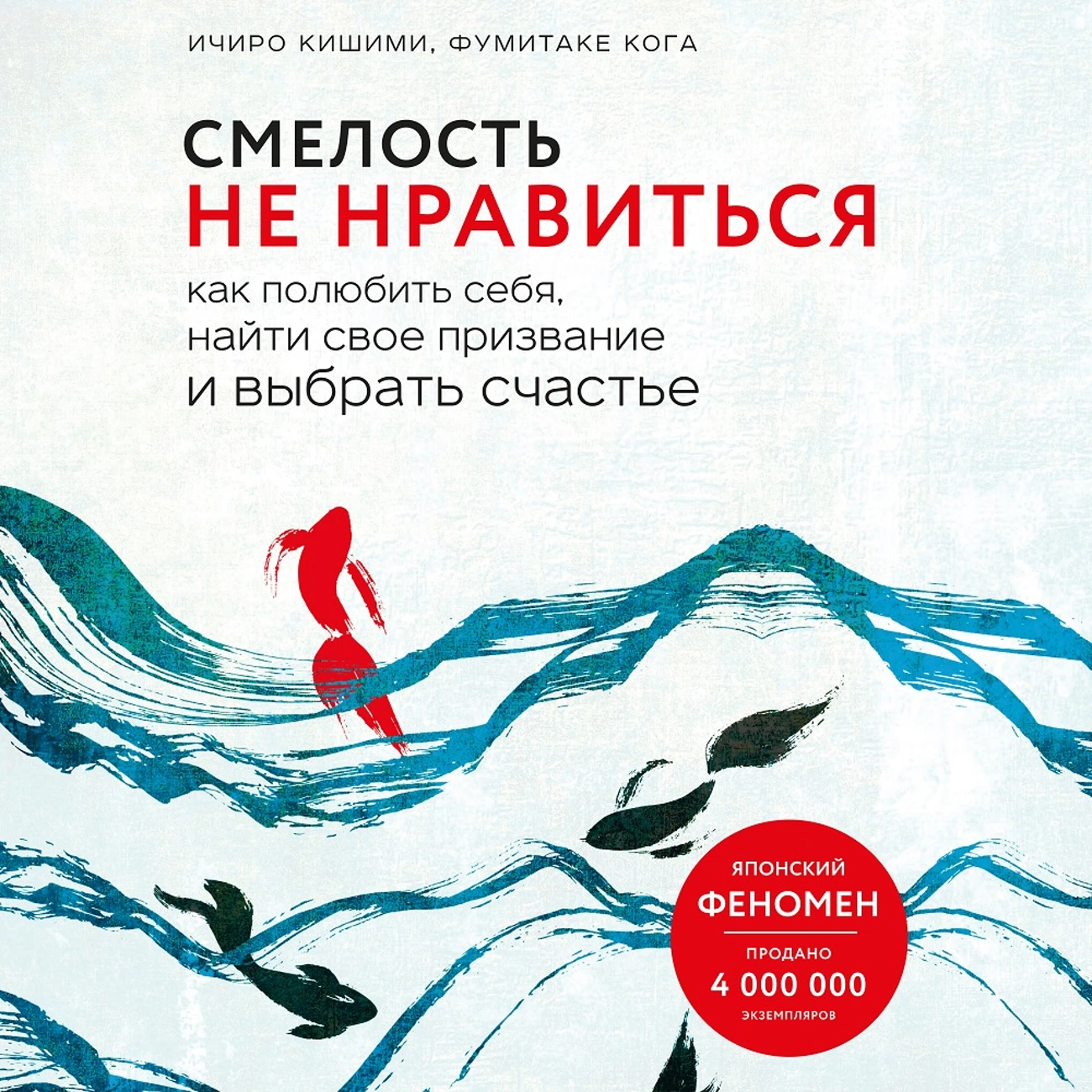 ИЧИРО КИШИМИ, ФУМИТАКЕ КОГА

СМЕЛОСТЬ
НЕ НРАВИТЬСЯ

как полюбить себя,
найти свое призвание
и выбрать счастье

ЯПОНСКИЙ
ФЕНОМЕН

ПРОДАНО
4 000 000
ЭКЗЕМПЛЯРОВ